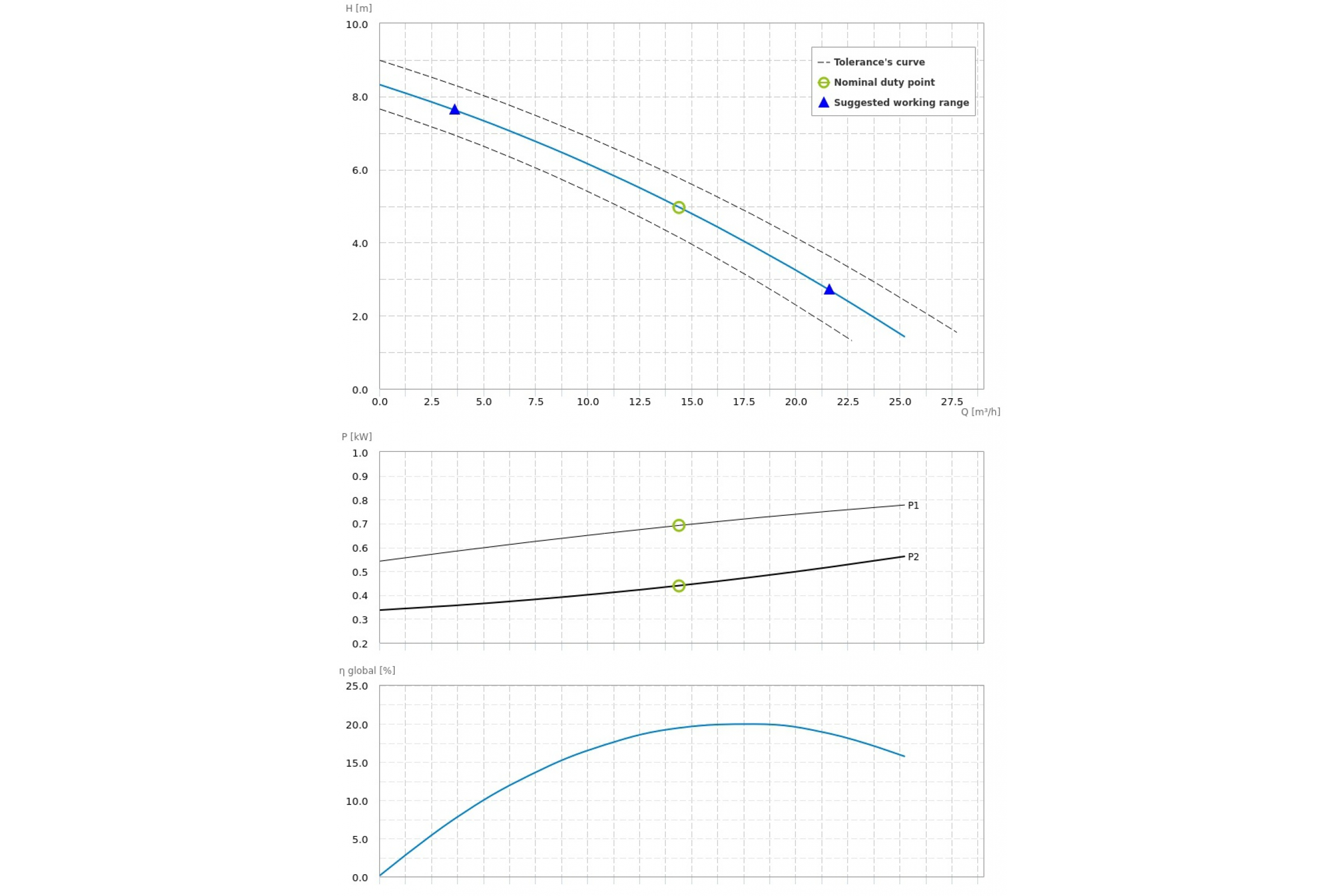 H [m]
10.0
8.0
6.0
4.0
2.0
0.0

Tolerance's curve
Nominal duty point
Suggested working range

0.0 2.5 5.0 7.5 10.0 12.5 15.0 17.5 20.0 22.5 25.0 27.5
Q [m³/h]

P [kW]
1.0
0.9
0.8
0.7
0.6
0.5
0.4
0.3
0.2
P1
P2

η global [%]
25.0
20.0
15.0
10.0
5.0
0.0